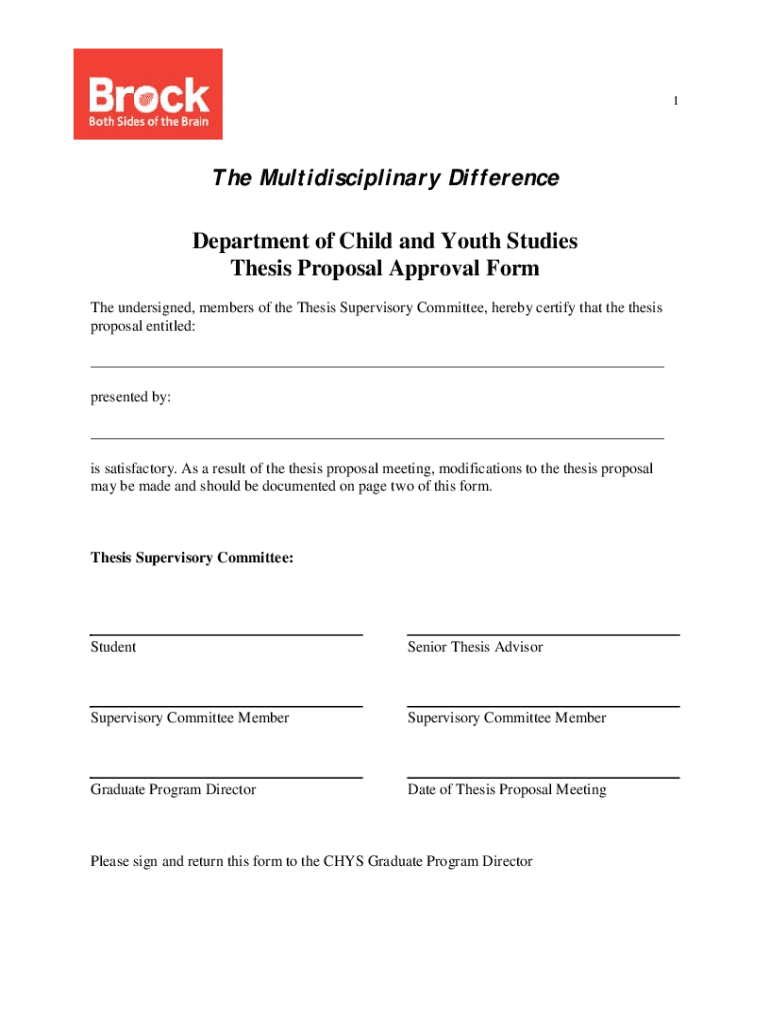 Brock
Both Sides of the Brain

1

The Multidisciplinary Difference

Department of Child and Youth Studies
Thesis Proposal Approval Form

The undersigned, members of the Thesis Supervisory Committee, hereby certify that the thesis proposal entitled:

presented by:

is satisfactory. As a result of the thesis proposal meeting, modifications to the thesis proposal may be made and should be documented on page two of this form.

Thesis Supervisory Committee:

Student

Senior Thesis Advisor

Supervisory Committee Member

Supervisory Committee Member

Graduate Program Director

Date of Thesis Proposal Meeting

Please sign and return this form to the CHYS Graduate Program Director